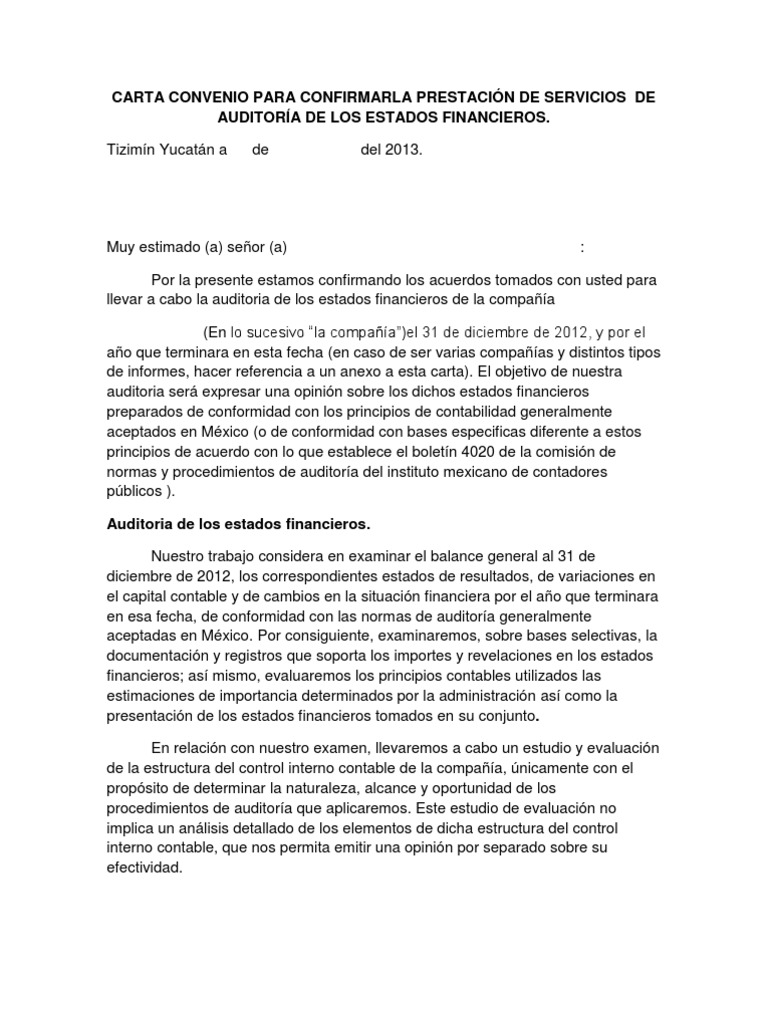 CARTA CONVENIO PARA CONFIRMARLA PRESTACIÓN DE SERVICIOS DE AUDITORÍA DE LOS ESTADOS FINANCIEROS.

Tizimín Yucatán a de del 2013.

Muy estimado (a) señor (a) :

Por la presente estamos confirmando los acuerdos tomados con usted para llevar a cabo la auditoria de los estados financieros de la compañía

(En lo sucesivo "la compañía")el 31 de diciembre de 2012, y por el año que terminara en esta fecha (en caso de ser varias compañías y distintos tipos de informes, hacer referencia a un anexo a esta carta). El objetivo de nuestra auditoria será expresar una opinión sobre los dichos estados financieros preparados de conformidad con los principios de contabilidad generalmente aceptados en México (o de conformidad con bases especificas diferente a estos principios de acuerdo con lo que establece el boletín 4020 de la comisión de normas y procedimientos de auditoría del instituto mexicano de contadores públicos ).

Auditoria de los estados financieros.

Nuestro trabajo considera en examinar el balance general al 31 de diciembre de 2012, los correspondientes estados de resultados, de variaciones en el capital contable y de cambios en la situación financiera por el año que terminara en esa fecha, de conformidad con las normas de auditoría generalmente aceptadas en México. Por consiguiente, examinaremos, sobre bases selectivas, la documentación y registros que soporta los importes y revelaciones en los estados financieros; así mismo, evaluaremos los principios contables utilizados las estimaciones de importancia determinados por la administración así como la presentación de los estados financieros tomados en su conjunto.

En relación con nuestro examen, llevaremos a cabo un estudio y evaluación de la estructura del control interno contable de la compañía, únicamente con el propósito de determinar la naturaleza, alcance y oportunidad de los procedimientos de auditoría que aplicaremos. Este estudio de evaluación no implica un análisis detallado de los elementos de dicha estructura del control interno contable, que nos permita emitir una opinión por separado sobre su efectividad.